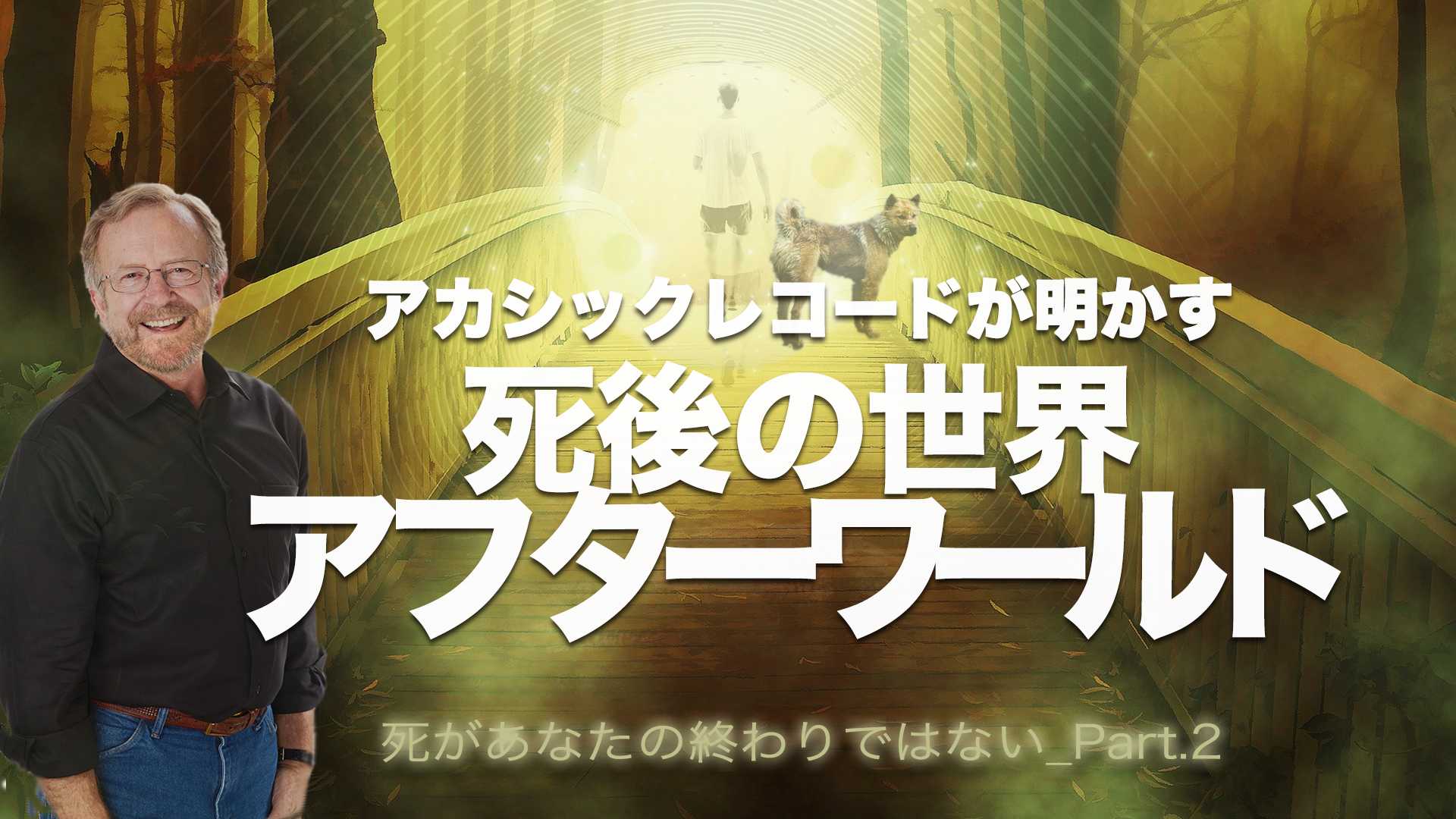 アカシックレコードが明かす
死後の世界
アフターワールド

死があなたの終わりではない_Part.2